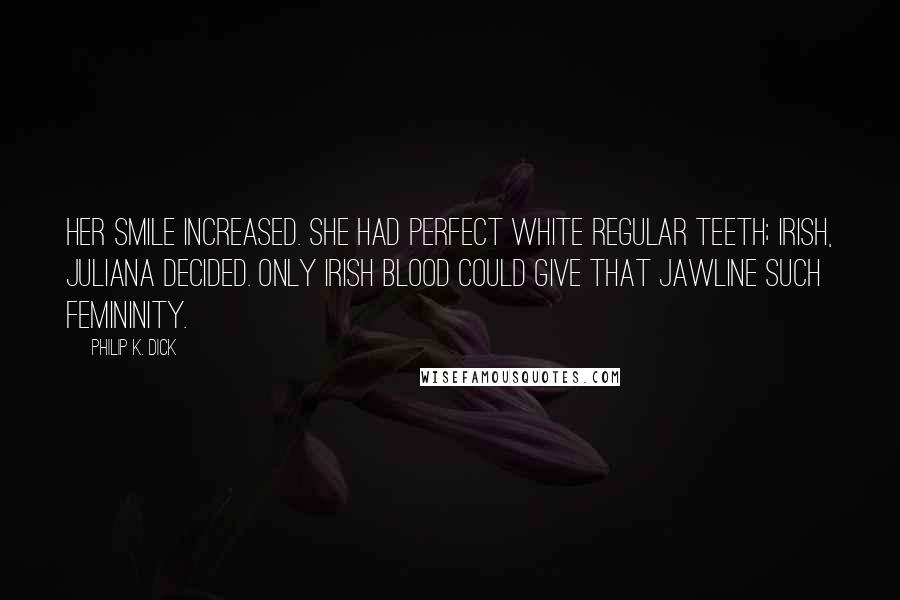 HER SMILE INCREASED. SHE HAD PERFECT WHITE REGULAR TEETH; IRISH, JULIANA DECIDED. ONLY IRISH BLOOD COULD GIVE THAT JAWLINE SUCH FEMININITY.

PHILIP K. DICK

WISEFAMOUSQUOTES.COM